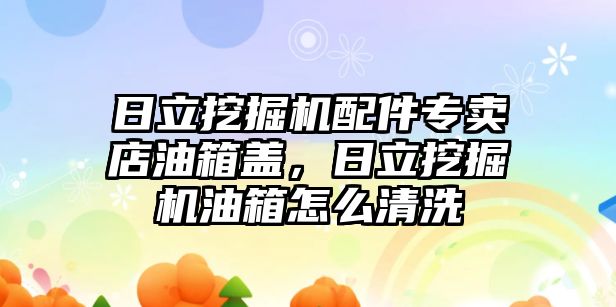 日立挖掘机配件专卖店油箱盖，日立挖掘机油箱怎么清洗